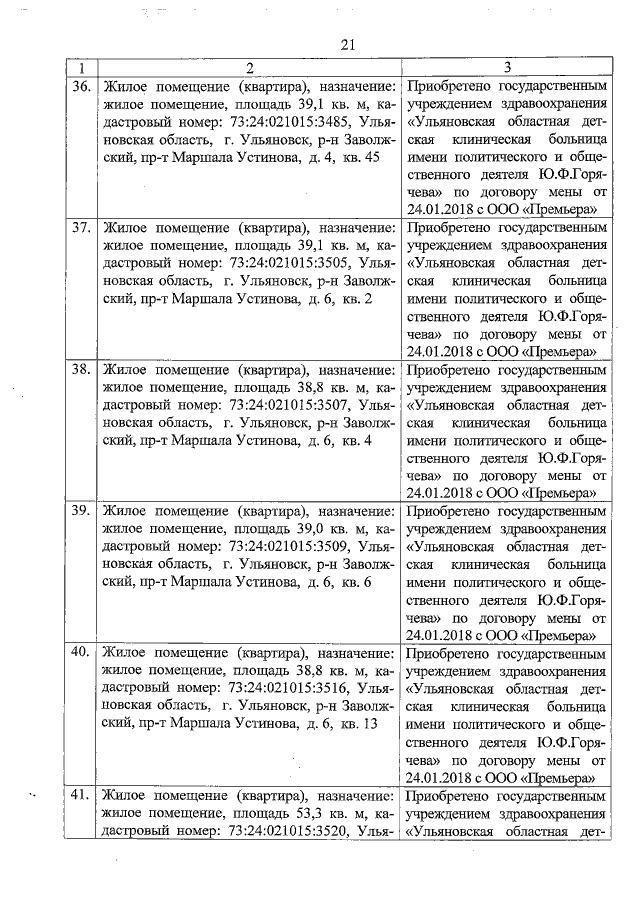 21

| 1 | 2 | 3 |
|---|---|---|
| 36. | Жилое помещение (квартира), назначение: жилое помещение, площадь 39,1 кв. м, кадастровый номер: 73:24:021015:3485, Ульяновская область, г. Ульяновск, р-н Заволжский, пр-т Маршала Устинова, д. 4, кв. 45 | Приобретено государственным учреждением здравоохранения «Ульяновская областная детская клиническая больница имени политического и общественного деятеля Ю.Ф.Горячева» по договору мены от 24.01.2018 с ООО «Премьера» |
| 37. | Жилое помещение (квартира), назначение: жилое помещение, площадь 39,1 кв. м, кадастровый номер: 73:24:021015:3505, Ульяновская область, г. Ульяновск, р-н Заволжский, пр-т Маршала Устинова, д. 6, кв. 2 | Приобретено государственным учреждением здравоохранения «Ульяновская областная детская клиническая больница имени политического и общественного деятеля Ю.Ф.Горячева» по договору мены от 24.01.2018 с ООО «Премьера» |
| 38. | Жилое помещение (квартира), назначение: жилое помещение, площадь 38,8 кв. м, кадастровый номер: 73:24:021015:3507, Ульяновская область, г. Ульяновск, р-н Заволжский, пр-т Маршала Устинова, д. 6, кв. 4 | Приобретено государственным учреждением здравоохранения «Ульяновская областная детская клиническая больница имени политического и общественного деятеля Ю.Ф.Горячева» по договору мены от 24.01.2018 с ООО «Премьера» |
| 39. | Жилое помещение (квартира), назначение: жилое помещение, площадь 39,0 кв. м, кадастровый номер: 73:24:021015:3509, Ульяновская область, г. Ульяновск, р-н Заволжский, пр-т Маршала Устинова, д. 6, кв. 6 | Приобретено государственным учреждением здравоохранения «Ульяновская областная детская клиническая больница имени политического и общественного деятеля Ю.Ф.Горячева» по договору мены от 24.01.2018 с ООО «Премьера» |
| 40. | Жилое помещение (квартира), назначение: жилое помещение, площадь 38,8 кв. м, кадастровый номер: 73:24:021015:3516, Ульяновская область, г. Ульяновск, р-н Заволжский, пр-т Маршала Устинова, д. 6, кв. 13 | Приобретено государственным учреждением здравоохранения «Ульяновская областная детская клиническая больница имени политического и общественного деятеля Ю.Ф.Горячева» по договору мены от 24.01.2018 с ООО «Премьера» |
| 41. | Жилое помещение (квартира), назначение: жилое помещение, площадь 53,3 кв. м, кадастровый номер: 73:24:021015:3520, Улья- | Приобретено государственным учреждением здравоохранения «Ульяновская областная дет- |